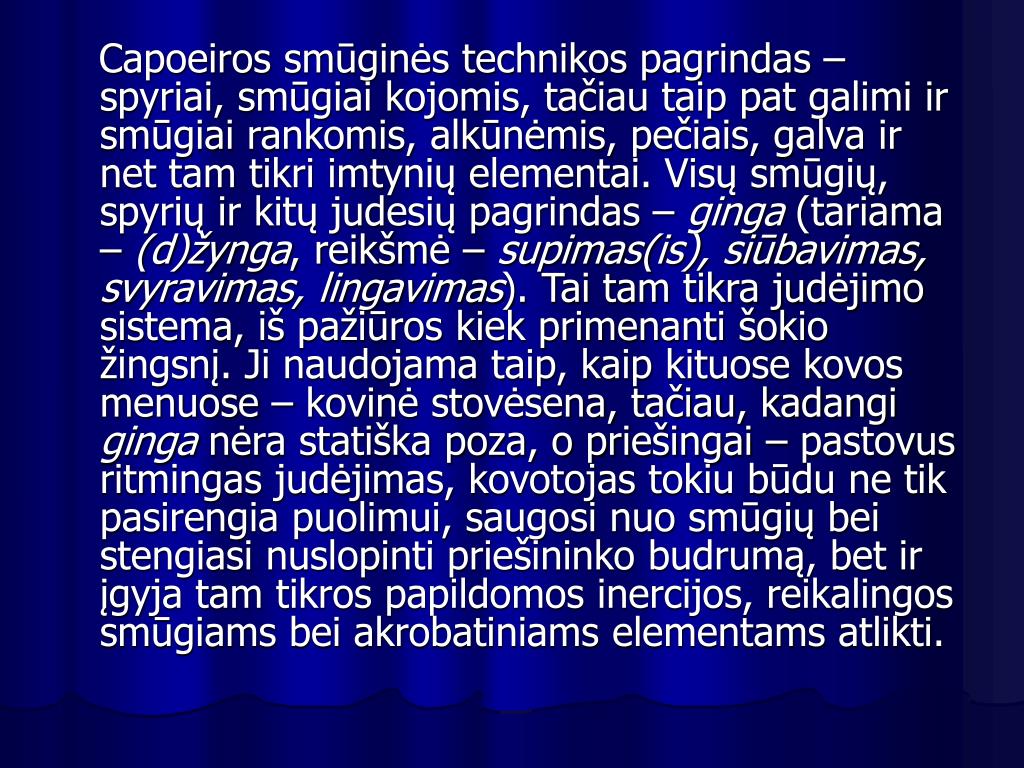 Capoeiros smūginės technikos pagrindas – spyriai, smūgiai kojomis, tačiau taip pat galimi ir smūgiai rankomis, alkūnėmis, pečiais, galva ir net tam tikri imtynių elementai. Visų smūgių, spyrių ir kitų judesių pagrindas – ginga (tariama – (d)žynga, reikšmė – supimas(is), siūbavimas, svyravimas, lingavimas). Tai tam tikra judėjimo sistema, iš pažiūros kiek primenanti šokio žingsnį. Ji naudojama taip, kaip kituose kovos menuose – kovinė stovėsena, tačiau, kadangi ginga nėra statiška poza, o priešingai – pastovus ritmingas judėjimas, kovotojas tokiu būdu ne tik pasirengia puolimui, saugosi nuo smūgių bei stengiasi nuslopinti priešininko budrumą, bet ir įgyja tam tikros papildomos inercijos, reikalingos smūgiams bei akrobatiniams elementams atlikti.